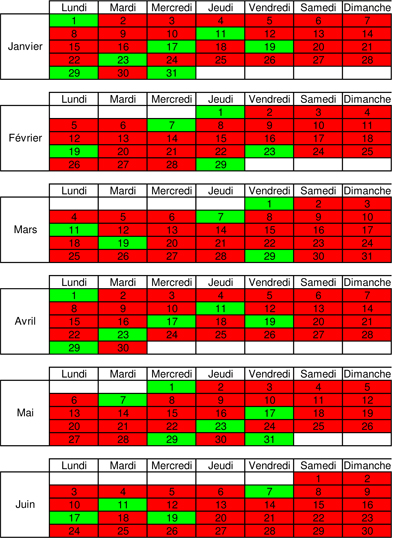 | | Lundi | Mardi | Mercredi | Jeudi | Vendredi | Samedi | Dimanche |
|---|---|---|---|---|---|---|---|
| Janvier | 1 | 2 | 3 | 4 | 5 | 6 | 7 |
| | 8 | 9 | 10 | 11 | 12 | 13 | 14 |
| | 15 | 16 | 17 | 18 | 19 | 20 | 21 |
| | 22 | 23 | 24 | 25 | 26 | 27 | 28 |
| | 29 | 30 | 31 | | | | |

| | Lundi | Mardi | Mercredi | Jeudi | Vendredi | Samedi | Dimanche |
|---|---|---|---|---|---|---|---|
| Février | | | | 1 | 2 | 3 | 4 |
| | 5 | 6 | 7 | 8 | 9 | 10 | 11 |
| | 12 | 13 | 14 | 15 | 16 | 17 | 18 |
| | 19 | 20 | 21 | 22 | 23 | 24 | 25 |
| | 26 | 27 | 28 | 29 | | | |

| | Lundi | Mardi | Mercredi | Jeudi | Vendredi | Samedi | Dimanche |
|---|---|---|---|---|---|---|---|
| Mars | | | | | 1 | 2 | 3 |
| | 4 | 5 | 6 | 7 | 8 | 9 | 10 |
| | 11 | 12 | 13 | 14 | 15 | 16 | 17 |
| | 18 | 19 | 20 | 21 | 22 | 23 | 24 |
| | 25 | 26 | 27 | 28 | 29 | 30 | 31 |

| | Lundi | Mardi | Mercredi | Jeudi | Vendredi | Samedi | Dimanche |
|---|---|---|---|---|---|---|---|
| Avril | 1 | 2 | 3 | 4 | 5 | 6 | 7 |
| | 8 | 9 | 10 | 11 | 12 | 13 | 14 |
| | 15 | 16 | 17 | 18 | 19 | 20 | 21 |
| | 22 | 23 | 24 | 25 | 26 | 27 | 28 |
| | 29 | 30 | | | | | |

| | Lundi | Mardi | Mercredi | Jeudi | Vendredi | Samedi | Dimanche |
|---|---|---|---|---|---|---|---|
| Mai | | | 1 | 2 | 3 | 4 | 5 |
| | 6 | 7 | 8 | 9 | 10 | 11 | 12 |
| | 13 | 14 | 15 | 16 | 17 | 18 | 19 |
| | 20 | 21 | 22 | 23 | 24 | 25 | 26 |
| | 27 | 28 | 29 | 30 | 31 | | |

| | Lundi | Mardi | Mercredi | Jeudi | Vendredi | Samedi | Dimanche |
|---|---|---|---|---|---|---|---|
| Juin | | | | | | 1 | 2 |
| | 3 | 4 | 5 | 6 | 7 | 8 | 9 |
| | 10 | 11 | 12 | 13 | 14 | 15 | 16 |
| | 17 | 18 | 19 | 20 | 21 | 22 | 23 |
| | 24 | 25 | 26 | 27 | 28 | 29 | 30 |